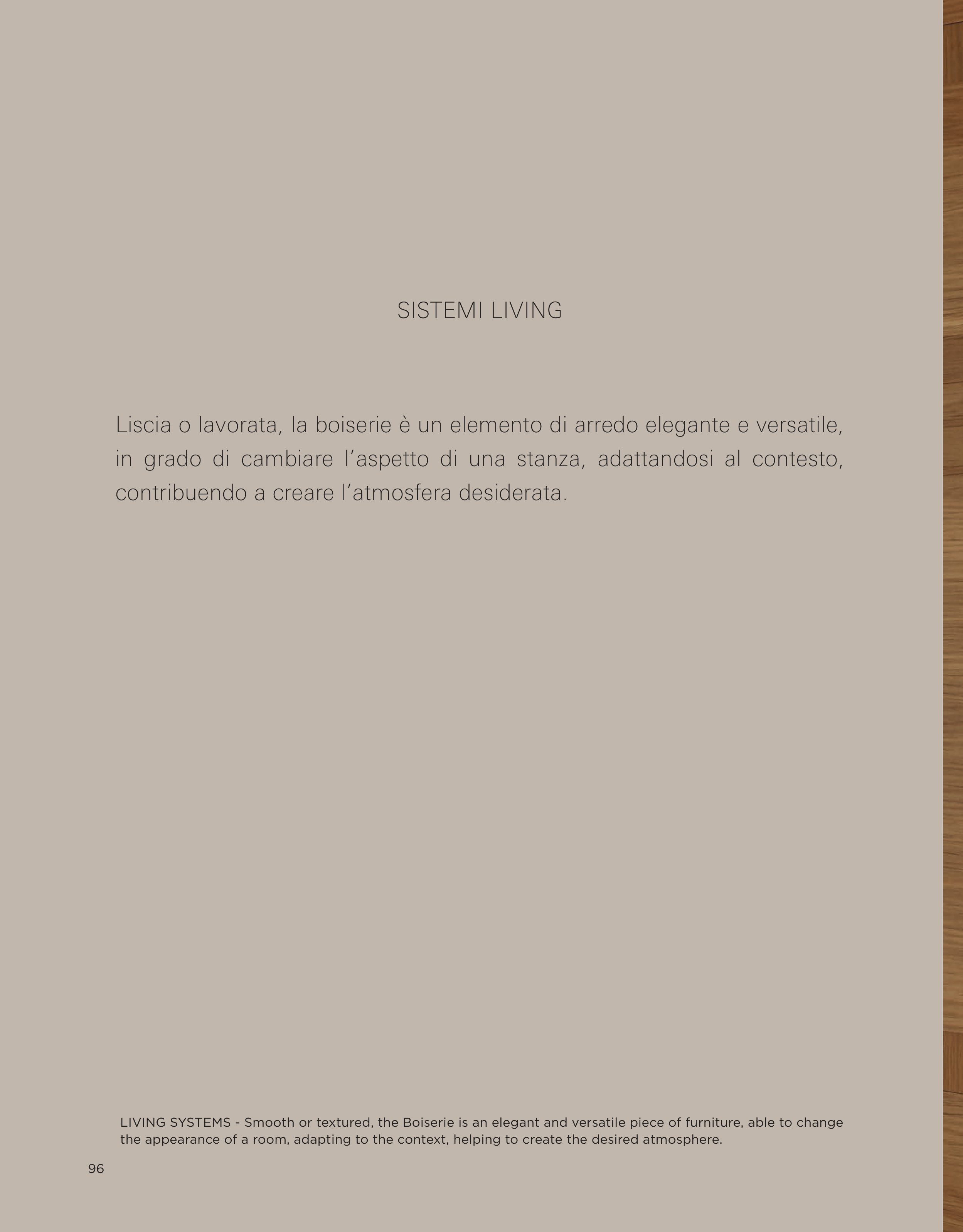 SISTEMI LIVING

Liscia o lavorata, la boiserie è un elemento di arredo elegante e versatile, in grado di cambiare l'aspetto di una stanza, adattandosi al contesto, contribuendo a creare l'atmosfera desiderata.

LIVING SYSTEMS - Smooth or textured, the Boiserie is an elegant and versatile piece of furniture, able to change the appearance of a room, adapting to the context, helping to create the desired atmosphere.

96